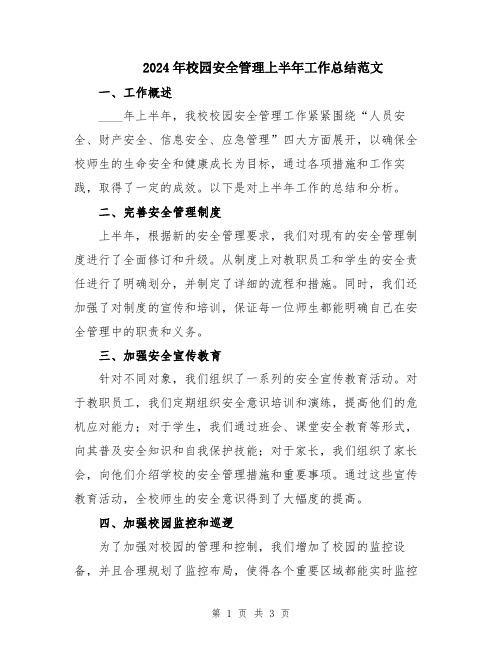 2024年校园安全管理上半年工作总结范文

一、工作概述

____年上半年，我校校园安全管理工作紧紧围绕“人员安全、财产安全、信息安全、应急管理”四大方面展开，以确保全校师生的生命安全和健康成长为目标，通过各项措施和工作实践，取得了一定的成效。以下是对上半年工作的总结和分析。

二、完善安全管理制度

上半年，根据新的安全管理要求，我们对现有的安全管理制度进行了全面修订和升级。从制度上对教职员工和学生的安全责任进行了明确划分，并制定了详细的流程和措施。同时，我们还加强了对制度的宣传和培训，保证每一位师生都能明确自己在安全管理中的职责和义务。

三、加强安全宣传教育

针对不同对象，我们组织了一系列的安全宣传教育活动。对于教职员工，我们定期组织安全意识培训和演练，提高他们的危机应对能力；对于学生，我们通过班会、课堂安全教育等形式，向其普及安全知识和自我保护技能；对于家长，我们组织了家长会，向他们介绍学校的安全管理措施和重要事项。通过这些宣传教育活动，全校师生的安全意识得到了大幅度的提高。

四、加强校园监控和巡逻

为了加强对校园的管理和控制，我们增加了校园的监控设备，并且合理规划了监控布局，使得各个重要区域都能实时监控

第 1 页 共 3 页